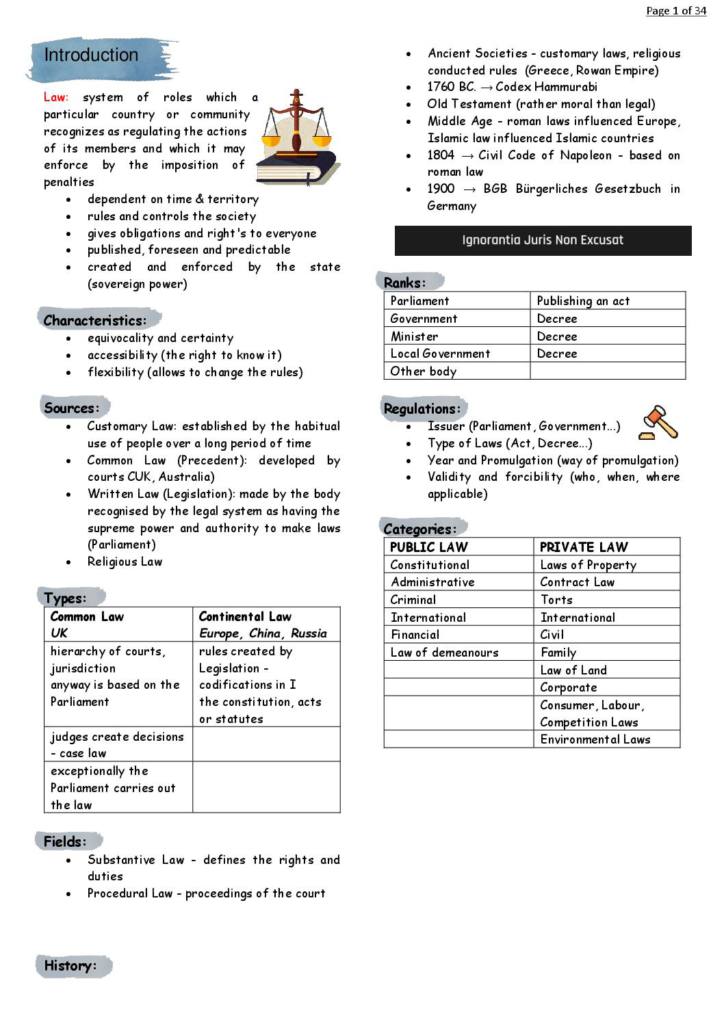 Page 1 of 34

Introduction

Law: system of roles which a particular country or community recognizes as regulating the actions of its members and which it may enforce by the imposition of penalties

• dependent on time & territory
• rules and controls the society
• gives obligations and right's to everyone
• published, foreseen and predictable
• created and enforced by the state (sovereign power)

Characteristics:

• equivocality and certainty
• accessibility (the right to know it)
• flexibility (allows to change the rules)

Sources:

• Customary Law: established by the habitual use of people over a long period of time
• Common Law (Precedent): developed by courts CUK, Australia)
• Written Law (Legislation): made by the body recognised by the legal system as having the supreme power and authority to make laws (Parliament)
• Religious Law

Types:

| Common Law UK | Continental Law Europe, China, Russia |
|---|---|
| hierarchy of courts, jurisdiction anyway is based on the Parliament | rules created by Legislation - codifications in I the constitution, acts or statutes |
| judges create decisions - case law | |
| exceptionally the Parliament carries out the law | |

Fields:

• Substantive Law - defines the rights and duties
• Procedural Law - proceedings of the court

History:

• Ancient Societies - customary laws, religious conducted rules (Greece, Rowan Empire)
• 1760 BC. → Codex Hammurabi
• Old Testament (rather moral than legal)
• Middle Age - roman laws influenced Europe, Islamic law influenced Islamic countries
• 1804 → Civil Code of Napoleon - based on roman law
• 1900 → BGB Bürgerliches Gesetzbuch in Germany

Ignorantia Juris Non Excusat

Ranks:

| Parliament | Publishing an act |
|---|---|
| Government | Decree |
| Minister | Decree |
| Local Government | Decree |
| Other body | |

Regulations:

• Issuer (Parliament, Government...)
• Type of Laws (Act, Decree...)
• Year and Promulgation (way of promulgation)
• Validity and forcibility (who, when, where applicable)

Categories:

| PUBLIC LAW | PRIVATE LAW |
|---|---|
| Constitutional | Laws of Property |
| Administrative | Contract Law |
| Criminal | Torts |
| International | International |
| Financial | Civil |
| Law of demeanours | Family |
| | Law of Land |
| | Corporate |
| | Consumer, Labour, Competition Laws |
| | Environmental Laws |